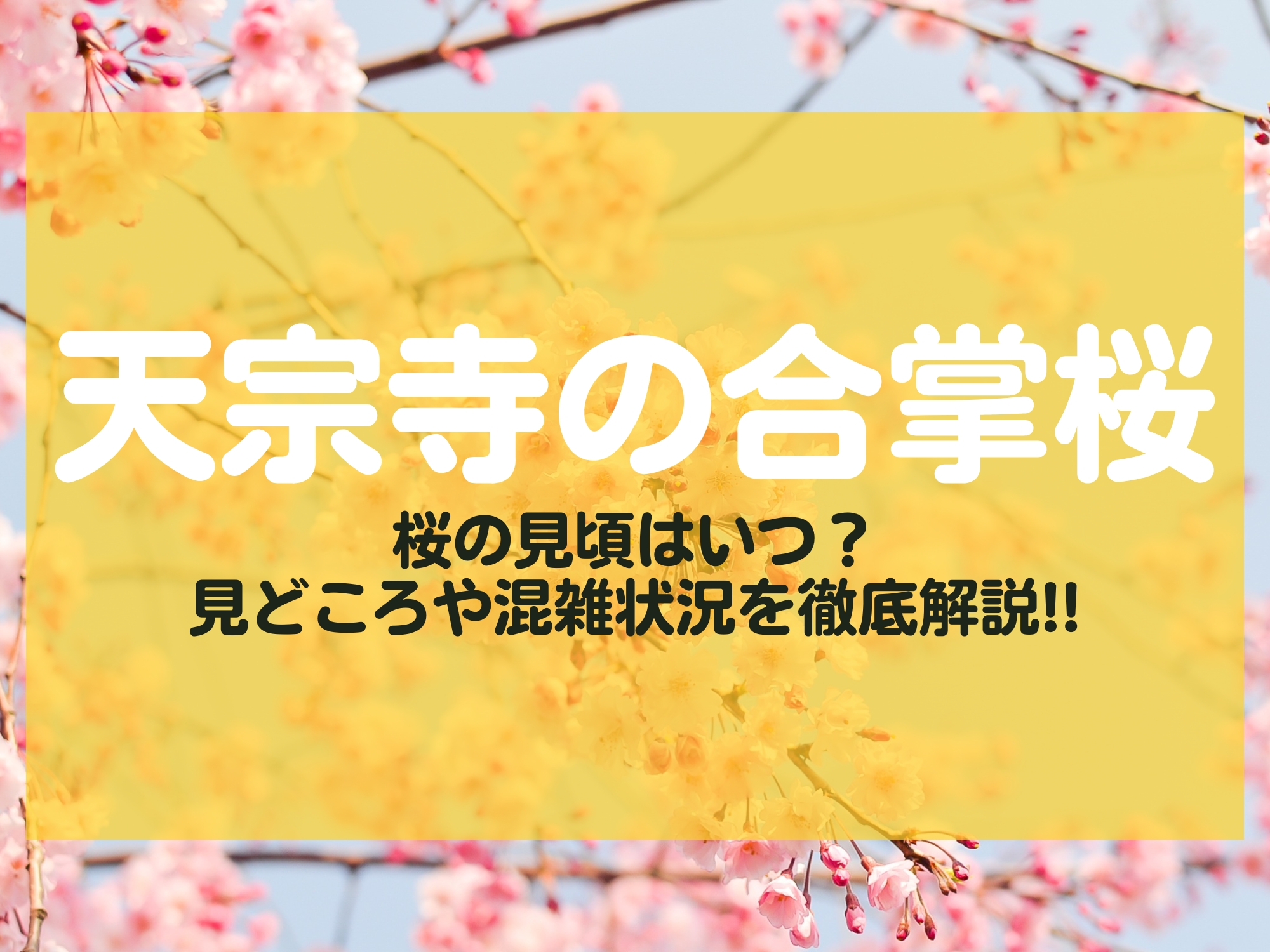 天宗寺の合掌桜

桜の見頃はいつ？
見どころや混雑状況を徹底解説!!